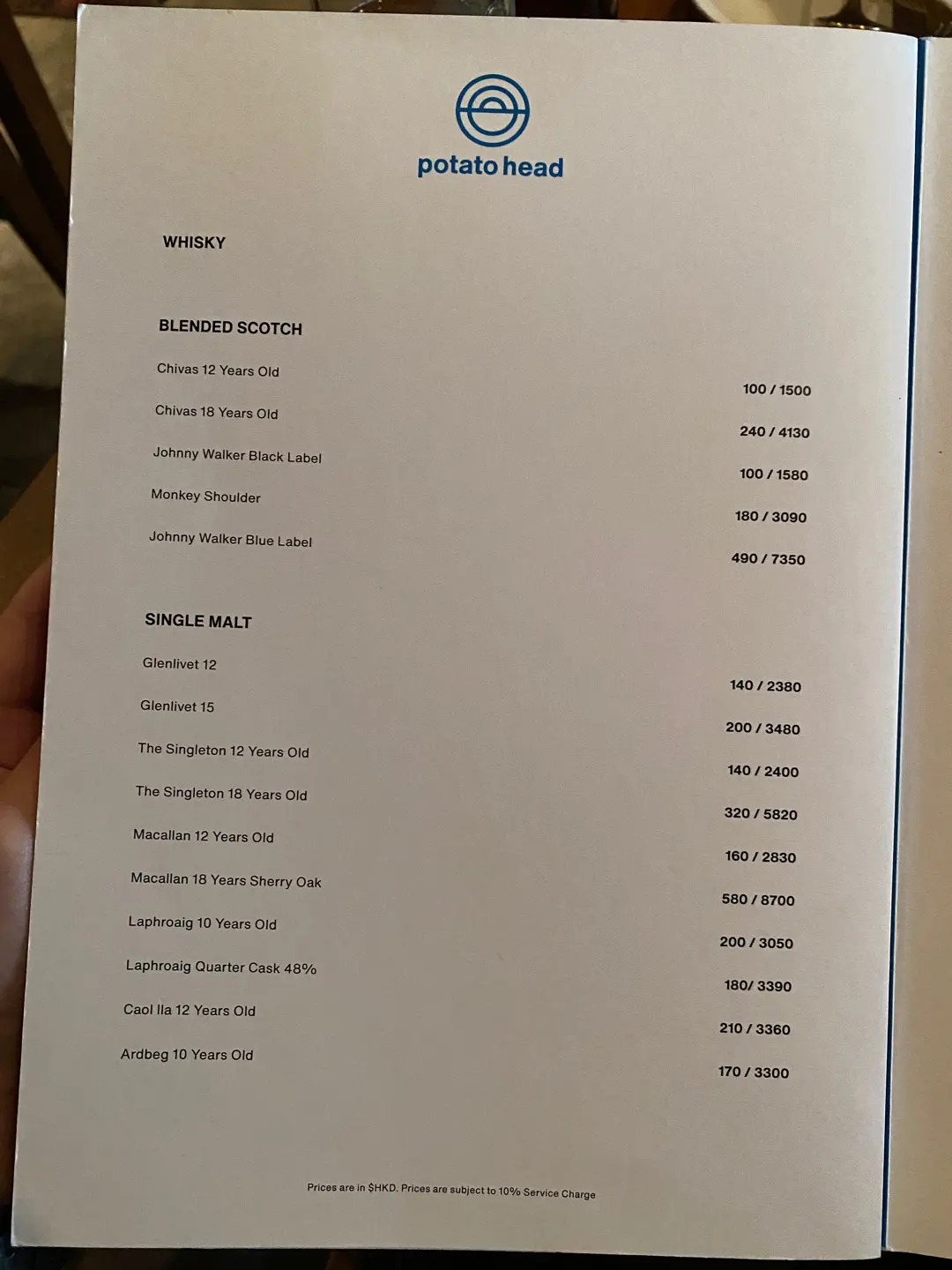 potato head

WHISKY

BLENDED SCOTCH

Chivas 12 Years Old 100 / 1500

Chivas 18 Years Old 240 / 4130

Johnny Walker Black Label 100 / 1580

Monkey Shoulder 180 / 3090

Johnny Walker Blue Label 490 / 7350

SINGLE MALT

Glenlivet 12 140 / 2380

Glenlivet 15 200 / 3480

The Singleton 12 Years Old 140 / 2400

The Singleton 18 Years Old 320 / 5820

Macallan 12 Years Old 160 / 2830

Macallan 18 Years Sherry Oak 580 / 8700

Laphroaig 10 Years Old 200 / 3050

Laphroaig Quarter Cask 48% 180/ 3390

Caol Ila 12 Years Old 210 / 3360

Ardbeg 10 Years Old 170 / 3300

Prices are in $HKD. Prices are subject to 10% Service Charge